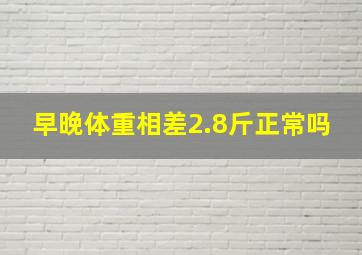 早晚体重相差2.8斤正常吗